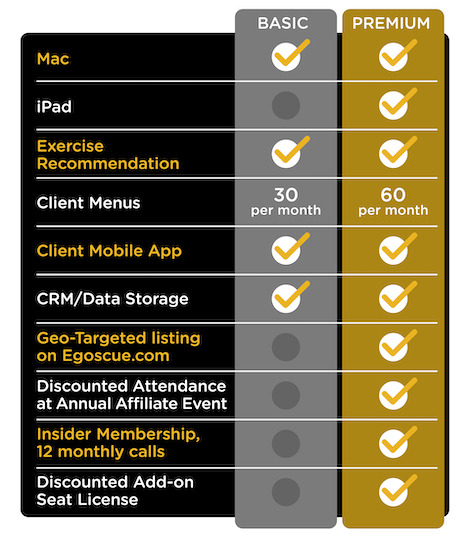 | | BASIC | PREMIUM |
|---|---|---|
| Mac | ✓ | ✓ |
| iPad | | ✓ |
| Exercise Recommendation | ✓ | ✓ |
| Client Menus | 30 per month | 60 per month |
| Client Mobile App | ✓ | ✓ |
| CRM/Data Storage | ✓ | ✓ |
| Geo-Targeted listing on Egoscue.com | | ✓ |
| Discounted Attendance at Annual Affiliate Event | | ✓ |
| Insider Membership, 12 monthly calls | | ✓ |
| Discounted Add-on Seat License | | ✓ |